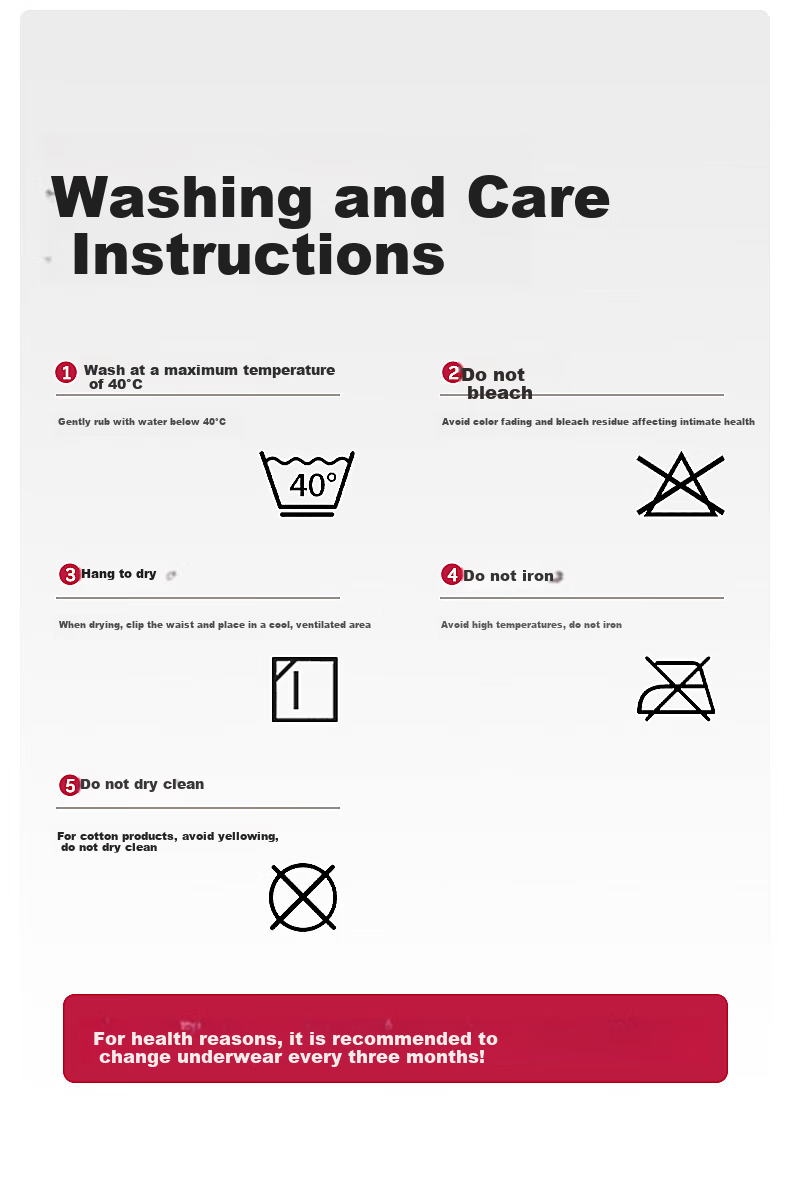 Washing and Care Instructions

1 Wash at a maximum temperature of 40°C

Gently rub with water below 40°C

40°

2 Do not bleach

Avoid color fading and bleach residue affecting intimate health

3 Hang to dry

When drying, clip the waist and place in a cool, ventilated area

4 Do not iron

Avoid high temperatures, do not iron

5 Do not dry clean

For cotton products, avoid yellowing, do not dry clean

For health reasons, it is recommended to change underwear every three months!